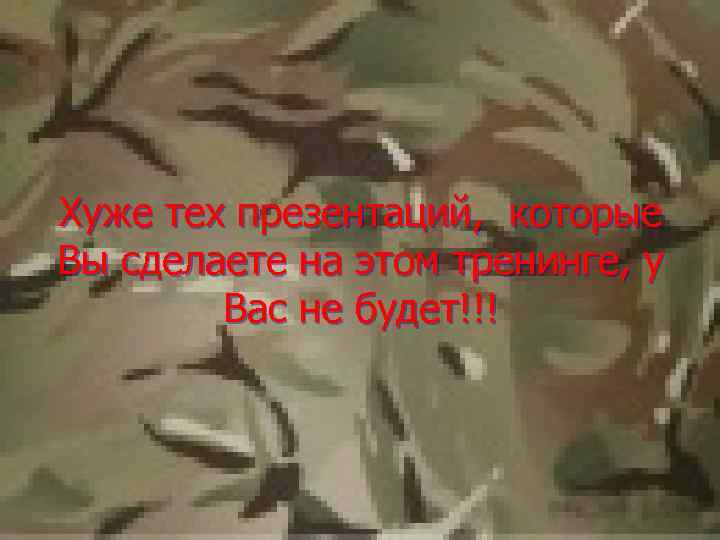 Хуже тех презентаций, которые Вы сделаете на этом тренинге, у Вас не будет!!!